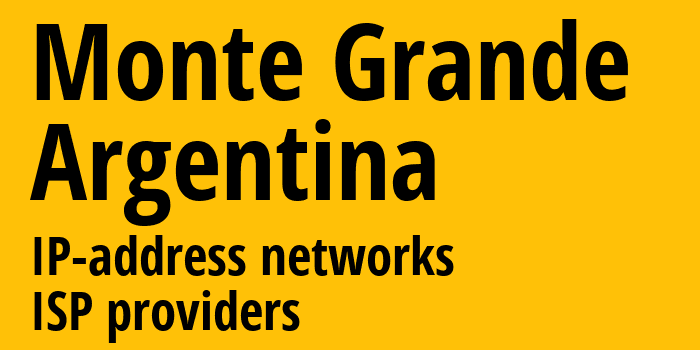 Monte Grande
Argentina
IP-address networks
ISP providers